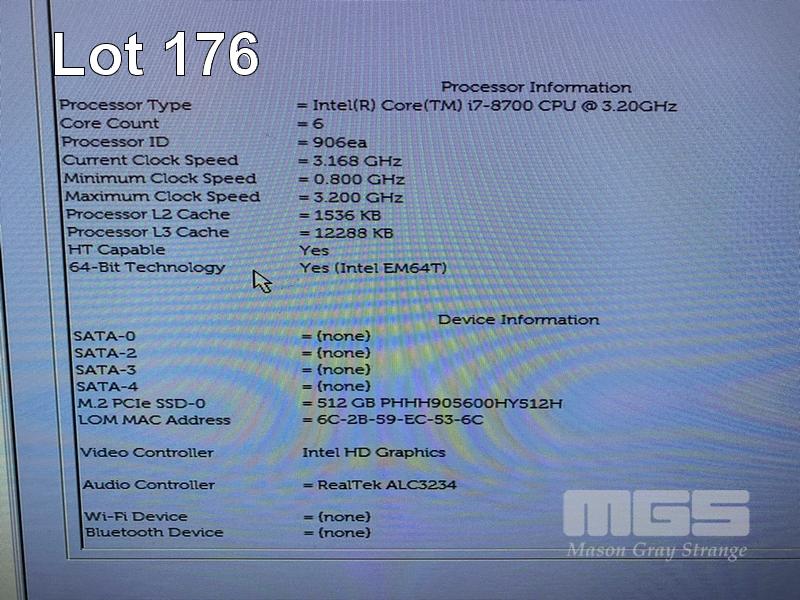 Lot 176

Processor Information

Processor Type = Intel(R) Core(TM) i7-8700 CPU @ 3.20GHz
Core Count = 6
Processor ID = 906ea
Current Clock Speed = 3.168 GHz
Minimum Clock Speed = 0.800 GHz
Maximum Clock Speed = 3.200 GHz
Processor L2 Cache = 1536 KB
Processor L3 Cache = 12288 KB
HT Capable Yes
64-Bit Technology Yes (Intel EM64T)

Device Information

SATA-0 = (none)
SATA-2 = (none)
SATA-3 = (none)
SATA-4 = (none)
M.2 PCIe SSD-0 = 512 GB PHHH905600HY512H
LOM MAC Address = 6C-2B-59-EC-53-6C

Video Controller Intel HD Graphics

Audio Controller = RealTek ALC3234

Wi-Fi Device = (none)
Bluetooth Device = (none)

MGS
Mason Gray Strange